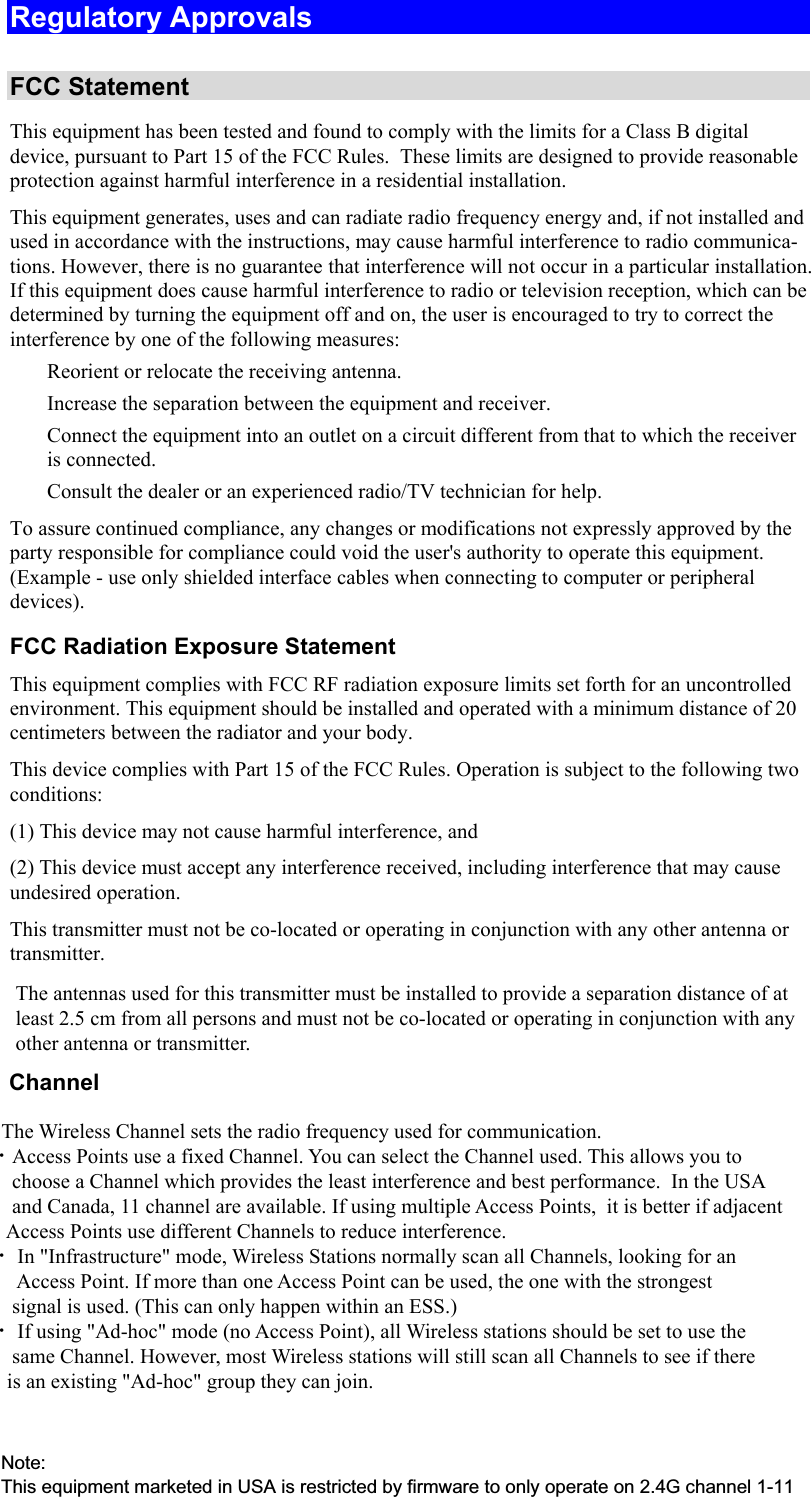 Regulatory Approvals

FCC Statement

This equipment has been tested and found to comply with the limits for a Class B digital device, pursuant to Part 15 of the FCC Rules. These limits are designed to provide reasonable protection against harmful interference in a residential installation.

This equipment generates, uses and can radiate radio frequency energy and, if not installed and used in accordance with the instructions, may cause harmful interference to radio communications. However, there is no guarantee that interference will not occur in a particular installation. If this equipment does cause harmful interference to radio or television reception, which can be determined by turning the equipment off and on, the user is encouraged to try to correct the interference by one of the following measures:

Reorient or relocate the receiving antenna.

Increase the separation between the equipment and receiver.

Connect the equipment into an outlet on a circuit different from that to which the receiver is connected.

Consult the dealer or an experienced radio/TV technician for help.

To assure continued compliance, any changes or modifications not expressly approved by the party responsible for compliance could void the user's authority to operate this equipment. (Example - use only shielded interface cables when connecting to computer or peripheral devices).

FCC Radiation Exposure Statement

This equipment complies with FCC RF radiation exposure limits set forth for an uncontrolled environment. This equipment should be installed and operated with a minimum distance of 20 centimeters between the radiator and your body.

This device complies with Part 15 of the FCC Rules. Operation is subject to the following two conditions:

(1) This device may not cause harmful interference, and

(2) This device must accept any interference received, including interference that may cause undesired operation.

This transmitter must not be co-located or operating in conjunction with any other antenna or transmitter.

The antennas used for this transmitter must be installed to provide a separation distance of at least 2.5 cm from all persons and must not be co-located or operating in conjunction with any other antenna or transmitter.

Channel

The Wireless Channel sets the radio frequency used for communication.
· Access Points use a fixed Channel. You can select the Channel used. This allows you to choose a Channel which provides the least interference and best performance. In the USA and Canada, 11 channel are available. If using multiple Access Points, it is better if adjacent Access Points use different Channels to reduce interference.
· In "Infrastructure" mode, Wireless Stations normally scan all Channels, looking for an Access Point. If more than one Access Point can be used, the one with the strongest signal is used. (This can only happen within an ESS.)
· If using "Ad-hoc" mode (no Access Point), all Wireless stations should be set to use the same Channel. However, most Wireless stations will still scan all Channels to see if there is an existing "Ad-hoc" group they can join.

Note:
This equipment marketed in USA is restricted by firmware to only operate on 2.4G channel 1-11